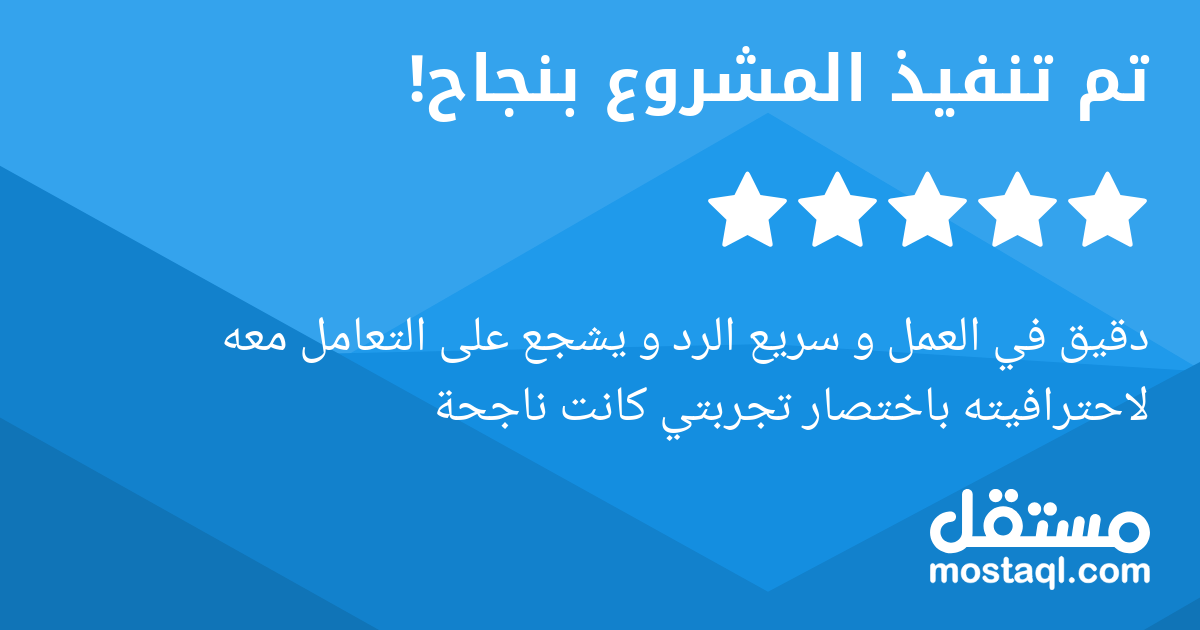 تم تنفيذ المشروع بنجاح!

دقيق في العمل و سريع الرد و يشجع على التعامل معه لاحترافيته باختصار تجربتي كانت ناجحة

مستقل
mostaql.com